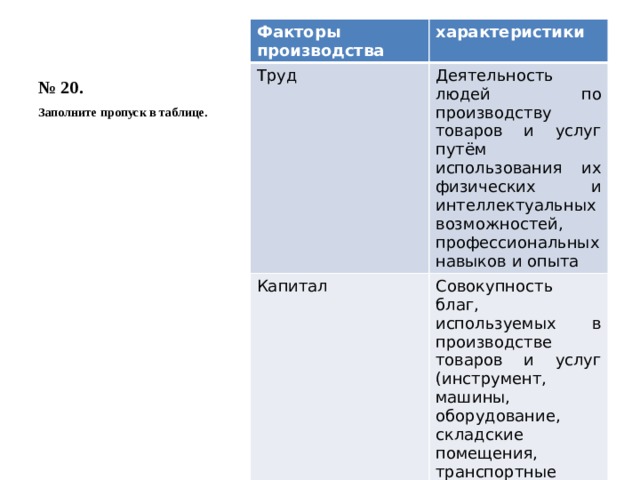 № 20.

Заполните пропуск в таблице.

| Факторы производства | характеристики |
|---|---|
| Труд | Деятельность людей по производству товаров и услуг путём использования их физических и интеллектуальных возможностей, профессиональных навыков и опыта |
| Капитал | Совокупность благ, используемых в производстве товаров и услуг (инструмент, машины, оборудование, складские помещения, транспортные |